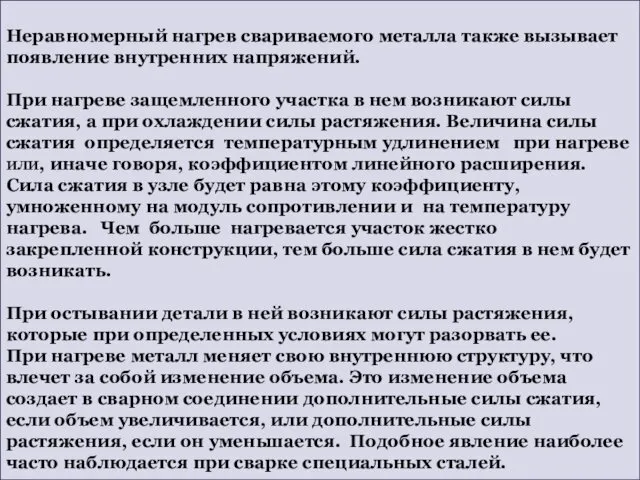 Неравномерный нагрев свариваемого металла также вызывает появление внутренних напряжений.

При нагреве защемленного участка в нем возникают силы сжатия, а при охлаждении силы растяжения. Величина силы сжатия определяется температурным удлинением при нагреве или, иначе говоря, коэффициентом линейного расширения. Сила сжатия в узле будет равна этому коэффициенту, умноженному на модуль сопротивлении и на температуру нагрева. Чем больше нагревается участок жестко закрепленной конструкции, тем больше сила сжатия в нем будет возникать.

При остывании детали в ней возникают силы растяжения, которые при определенных условиях могут разорвать ее. При нагреве металл меняет свою внутреннюю структуру, что влечет за собой изменение объема. Это изменение объема создает в сварном соединении дополнительные силы сжатия, если объем увеличивается, или дополнительные силы растяжения, если он уменьшается. Подобное явление наиболее часто наблюдается при сварке специальных сталей.